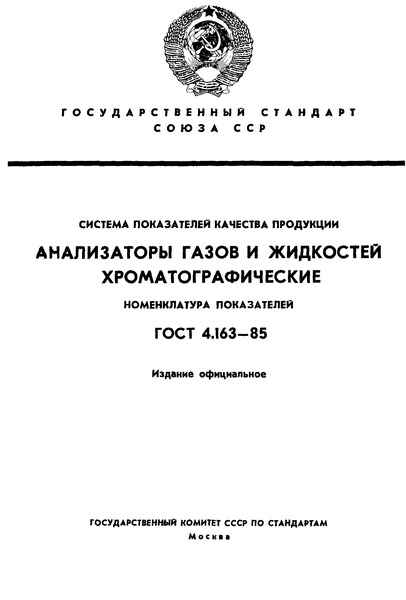 ГОСУДАРСТВЕННЫЙ СТАНДАРТ СОЮЗА ССР

СИСТЕМА ПОКАЗАТЕЛЕЙ КАЧЕСТВА ПРОДУКЦИИ

АНАЛИЗАТОРЫ ГАЗОВ И ЖИДКОСТЕЙ ХРОМАТОГРАФИЧЕСКИЕ

НОМЕНКЛАТУРА ПОКАЗАТЕЛЕЙ

ГОСТ 4.163—85

Издание официальное

ГОСУДАРСТВЕННЫЙ КОМИТЕТ СССР ПО СТАНДАРТАМ
Москва